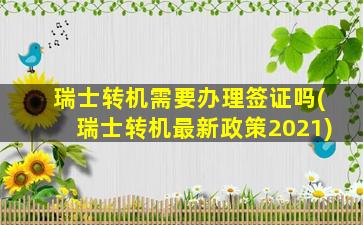 瑞士转机需要办理签证吗(瑞士转机最新政策2021)